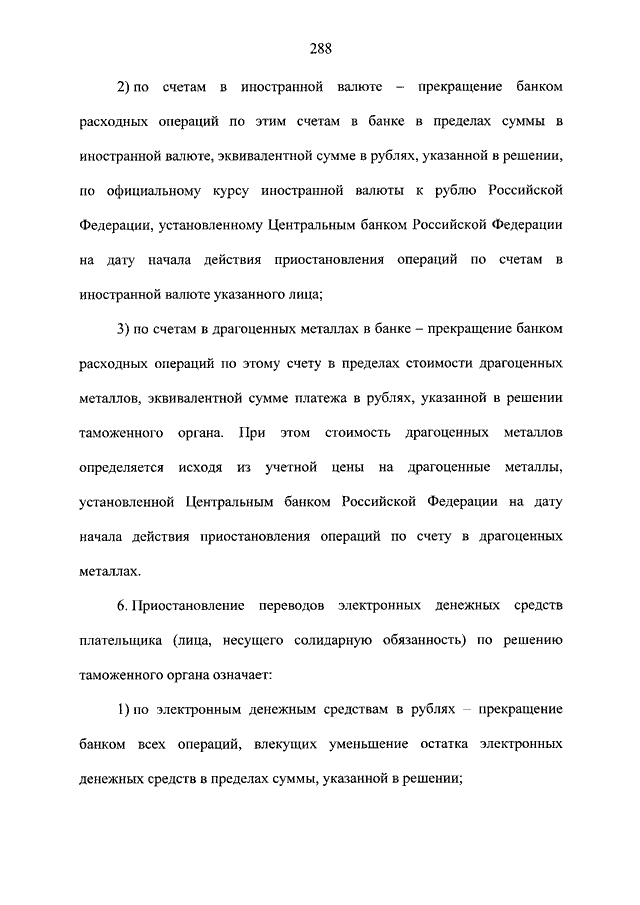 288

2) по счетам в иностранной валюте – прекращение банком расходных операций по этим счетам в банке в пределах суммы в иностранной валюте, эквивалентной сумме в рублях, указанной в решении, по официальному курсу иностранной валюты к рублю Российской Федерации, установленному Центральным банком Российской Федерации на дату начала действия приостановления операций по счетам в иностранной валюте указанного лица;

3) по счетам в драгоценных металлах в банке – прекращение банком расходных операций по этому счету в пределах стоимости драгоценных металлов, эквивалентной сумме платежа в рублях, указанной в решении таможенного органа. При этом стоимость драгоценных металлов определяется исходя из учетной цены на драгоценные металлы, установленной Центральным банком Российской Федерации на дату начала действия приостановления операций по счету в драгоценных металлах.

6. Приостановление переводов электронных денежных средств плательщика (лица, несущего солидарную обязанность) по решению таможенного органа означает:

1) по электронным денежным средствам в рублях – прекращение банком всех операций, влекущих уменьшение остатка электронных денежных средств в пределах суммы, указанной в решении;